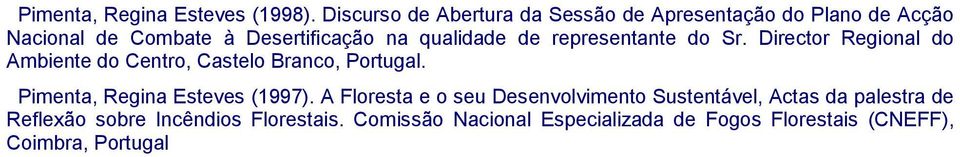 Pimenta, Regina Esteves (1998). Discurso de Abertura da Sessão de Apresentação do Plano de Acção Nacional de Combate à Desertificação na qualidade de representante do Sr. Director Regional do Ambiente do Centro, Castelo Branco, Portugal.

Pimenta, Regina Esteves (1997). A Floresta e o seu Desenvolvimento Sustentável, Actas da palestra de Reflexão sobre Incêndios Florestais. Comissão Nacional Especializada de Fogos Florestais (CNEFF), Coimbra, Portugal